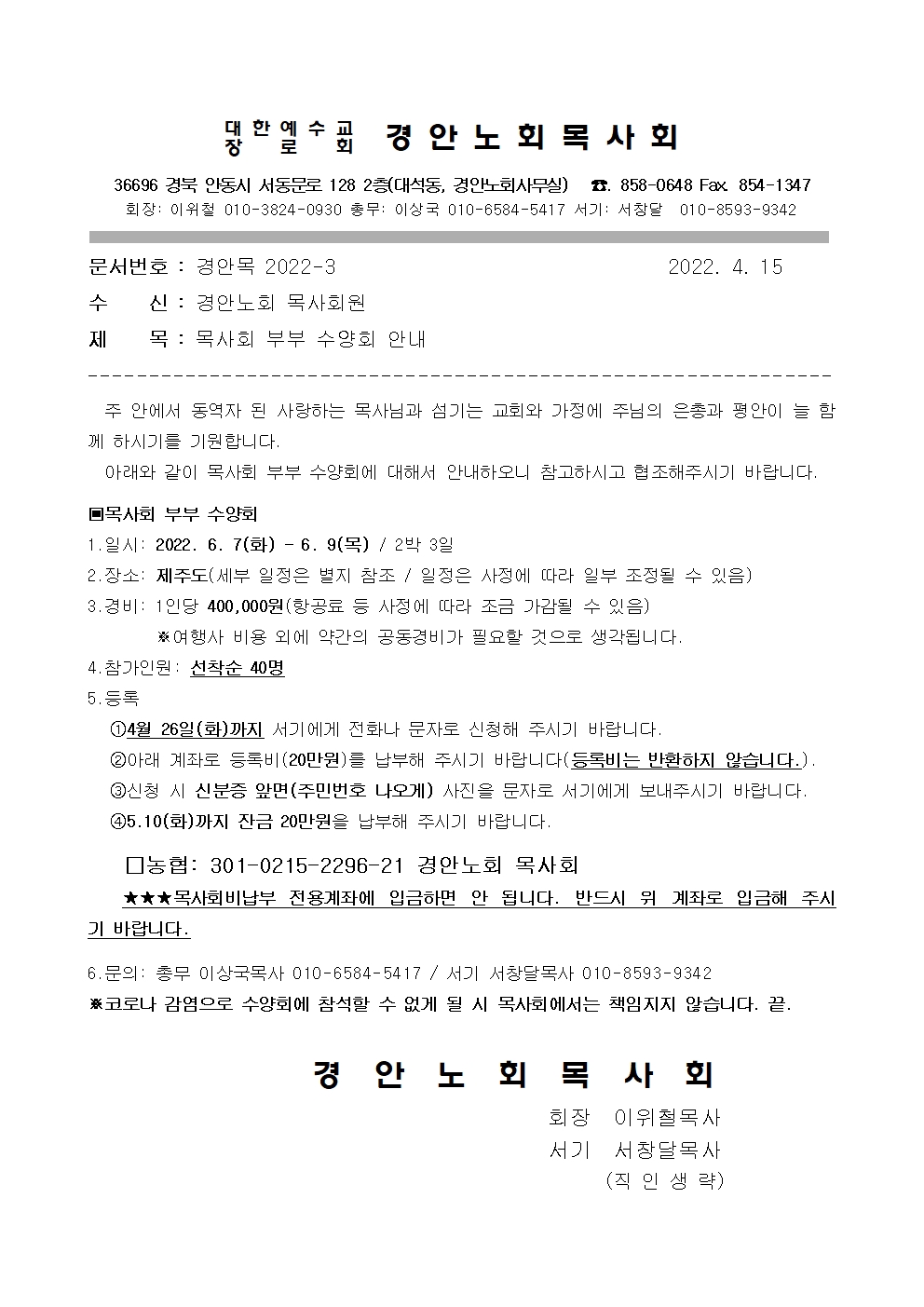 대한예수교장로회 경안노회목사회

36696 경북 안동시 서동문로 128 2층(대석동, 경안노회사무실) ☎. 858-0648 Fax. 854-1347
회장: 이위철 010-3824-0930 총무: 이상국 010-6584-5417 서기: 서창달 010-8593-9342

문서번호 : 경안목 2022-3 2022. 4. 15
수 신 : 경안노회 목사회원
제 목 : 목사회 부부 수양회 안내

주 안에서 동역자 된 사랑하는 목사님과 섬기는 교회와 가정에 주님의 은총과 평안이 늘 함께 하시기를 기원합니다.

아래와 같이 목사회 부부 수양회에 대해서 안내하오니 참고하시고 협조해주시기 바랍니다.

▣목사회 부부 수양회
1.일시: 2022. 6. 7(화) - 6. 9(목) / 2박 3일
2.장소: 제주도(세부 일정은 별지 참조 / 일정은 사정에 따라 일부 조정될 수 있음)
3.경비: 1인당 400,000원(항공료 등 사정에 따라 조금 가감될 수 있음)
※여행사 비용 외에 약간의 공동경비가 필요할 것으로 생각됩니다.
4.참가인원: 선착순 40명
5.등록
①4월 26일(화)까지 서기에게 전화나 문자로 신청해 주시기 바랍니다.
②아래 계좌로 등록비(20만원)를 납부해 주시기 바랍니다(등록비는 반환하지 않습니다.).
③신청 시 신분증 앞면(주민번호 나오게) 사진을 문자로 서기에게 보내주시기 바랍니다.
④5.10(화)까지 잔금 20만원을 납부해 주시기 바랍니다.

□농협: 301-0215-2296-21 경안노회 목사회
★★★목사회비납부 전용계좌에 입금하면 안 됩니다. 반드시 위 계좌로 입금해 주시기 바랍니다.

6.문의: 총무 이상국목사 010-6584-5417 / 서기 서창달목사 010-8593-9342
※코로나 감염으로 수양회에 참석할 수 없게 될 시 목사회에서는 책임지지 않습니다. 끝.

경 안 노 회 목 사 회
회장 이위철목사
서기 서창달목사
(직 인 생 략)